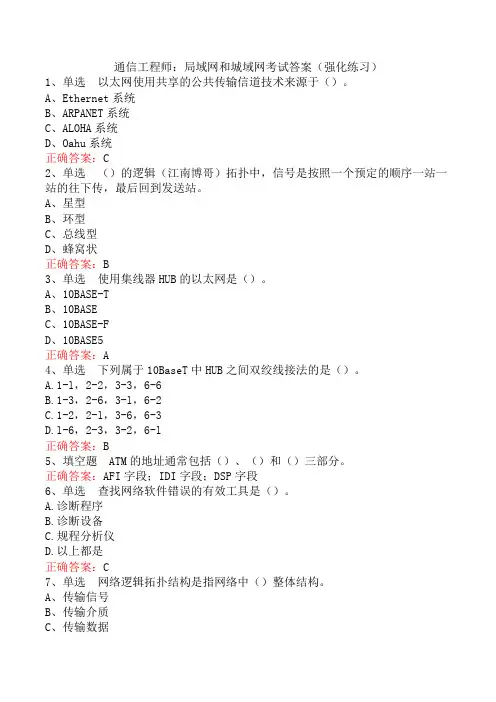 通信工程师：局域网和城域网考试答案（强化练习）

1、单选　以太网使用共享的公共传输信道技术来源于（）。
A、Ethernet 系统
B、ARPANET 系统
C、ALOHA 系统
D、Oahu 系统
正确答案：C

2、单选　（）的逻辑（江南博哥）拓扑中，信号是按照一个预定的顺序一站一站的往下传，最后回到发送站。
A、星型
B、环型
C、总线型
D、蜂窝状
正确答案：B

3、单选　使用集线器 HUB 的以太网是（）。
A、10BASE-T
B、10BASE
C、10BASE-F
D、10BASE5
正确答案：A

4、单选　下列属于 10BaseT 中 HUB 之间双绞线接法的是（）。
A.1-1，2-2，3-3，6-6
B.1-3，2-6，3-1，6-2
C.1-2，2-1，3-6，6-3
D.1-6，2-3，3-2，6-1
正确答案：B

5、填空题　ATM 的地址通常包括（）、（）和（）三部分。
正确答案：AFI 字段；IDI 字段；DSP 字段

6、单选　查找网络软件错误的有效工具是（）。
A.诊断程序
B.诊断设备
C.规程分析仪
D.以上都是
正确答案：C

7、单选　网络逻辑拓扑结构是指网络中（）整体结构。
A、传输信号
B、传输介质
C、传输数据